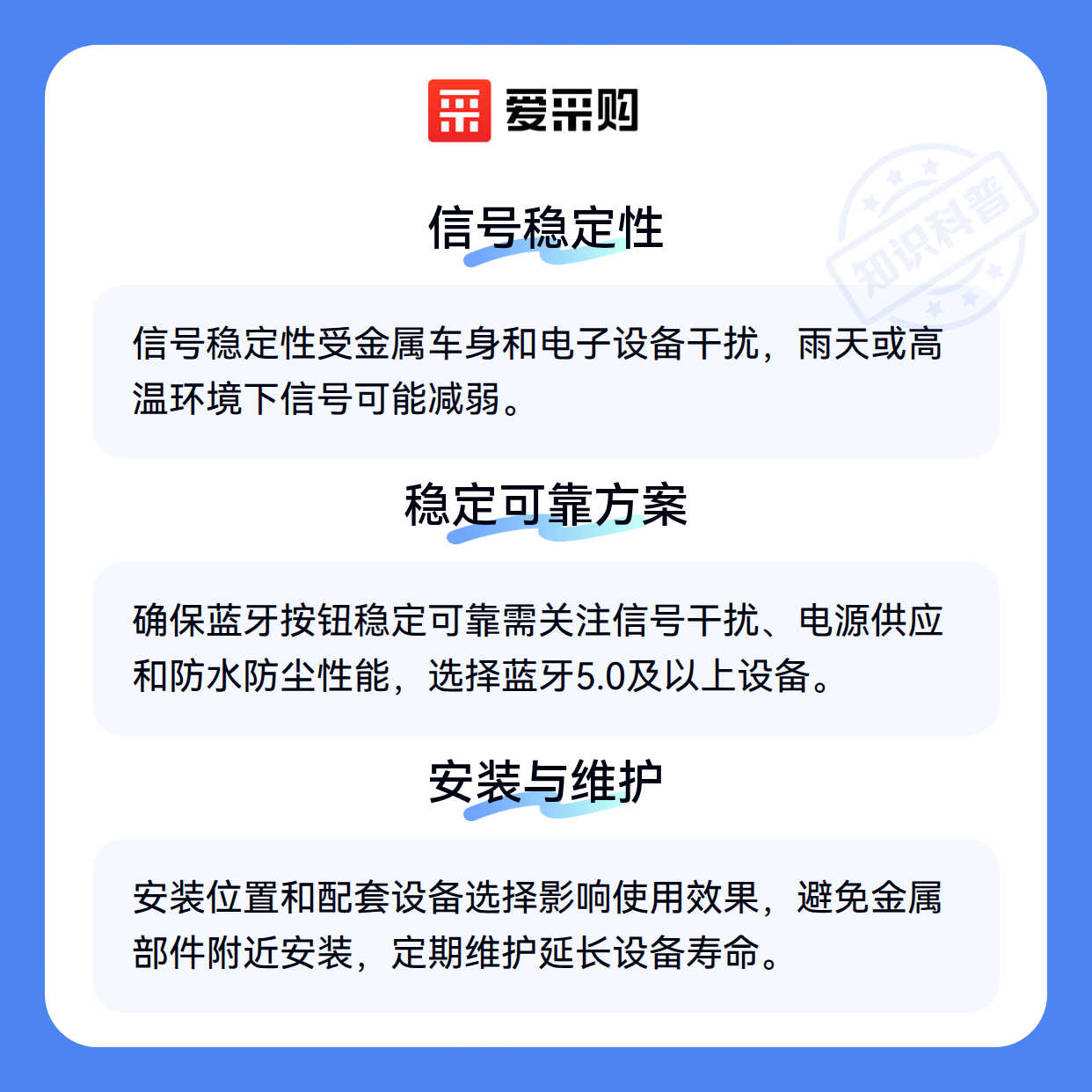 爱采购

信号稳定性

信号稳定性受金属车身和电子设备干扰，雨天或高温环境下信号可能减弱。

稳定可靠方案

确保蓝牙按钮稳定可靠需关注信号干扰、电源供应和防水防尘性能，选择蓝牙5.0及以上设备。

安装与维护

安装位置和配套设备选择影响使用效果，避免金属部件附近安装，定期维护延长设备寿命。

知识科普